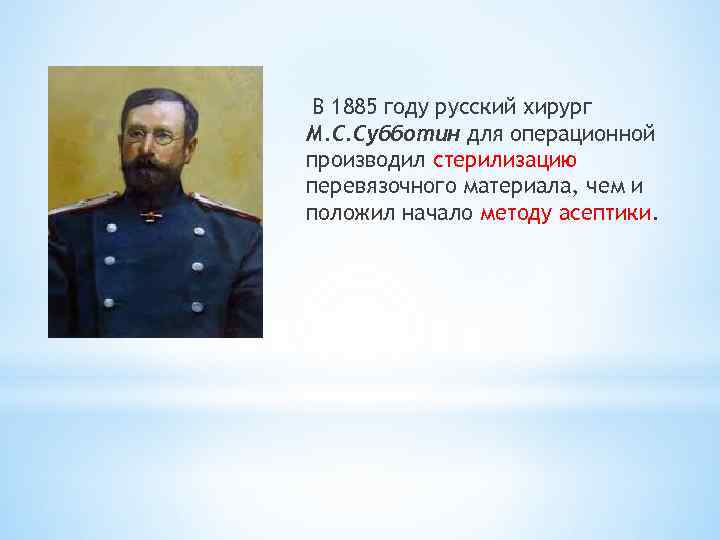 В 1885 году русский хирург М.С.Субботин для операционной производил стерилизацию перевязочного материала, чем и положил начало методу асептики.